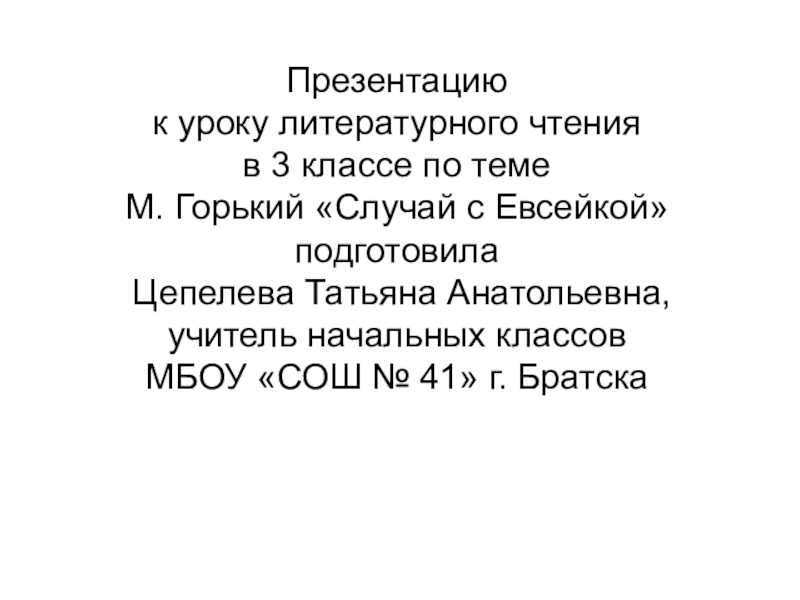 Презентацию
к уроку литературного чтения
в 3 классе по теме
М. Горький «Случай с Евсейкой»
подготовила
Цепелева Татьяна Анатольевна,
учитель начальных классов
МБОУ «СОШ № 41» г. Братска